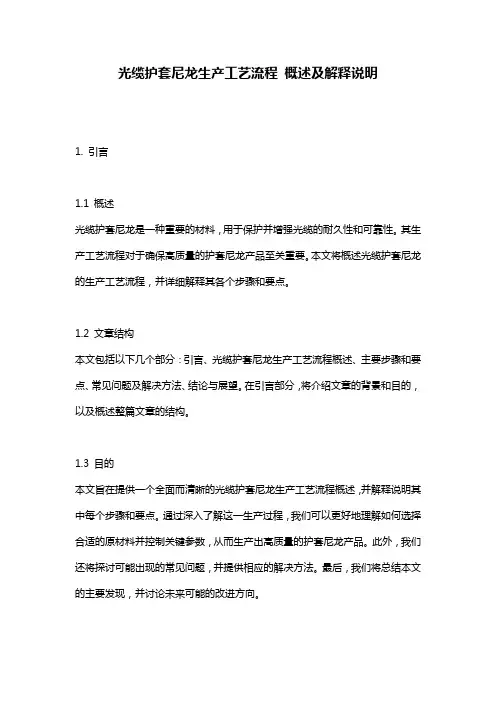 光缆护套尼龙生产工艺流程 概述及解释说明

1. 引言

1.1 概述
光缆护套尼龙是一种重要的材料，用于保护并增强光缆的耐久性和可靠性。其生产工艺流程对于确保高质量的护套尼龙产品至关重要。本文将概述光缆护套尼龙的生产工艺流程，并详细解释其各个步骤和要点。

1.2 文章结构
本文包括以下几个部分：引言、光缆护套尼龙生产工艺流程概述、主要步骤和要点、常见问题及解决方法、结论与展望。在引言部分，将介绍文章的背景和目的，以及概述整篇文章的结构。

1.3 目的
本文旨在提供一个全面而清晰的光缆护套尼龙生产工艺流程概述，并解释说明其中每个步骤和要点。通过深入了解这一生产过程，我们可以更好地理解如何选择合适的原材料并控制关键参数，从而生产出高质量的护套尼龙产品。此外，我们还将探讨可能出现的常见问题，并提供相应的解决方法。最后，我们将总结本文的主要发现，并讨论未来可能的改进方向。